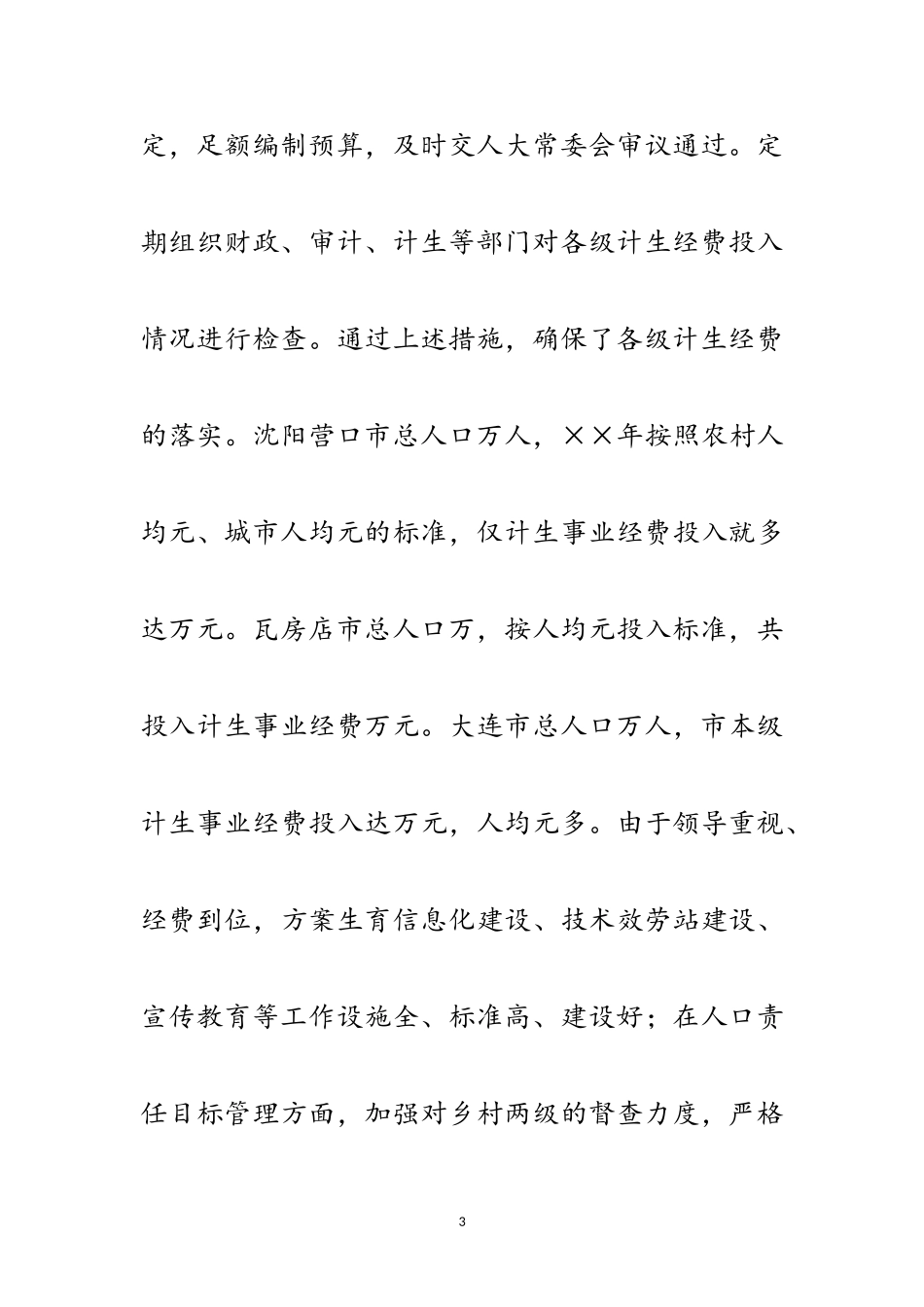 定，足额编制预算，及时交人大常委会审议通过。定期组织财政、审计、计生等部门对各级计生经费投入情况进行检查。通过上述措施，确保了各级计生经费的落实。沈阳营口市总人口万人，××年按照农村人均元、城市人均元的标准，仅计生事业经费投入就多达万元。瓦房店市总人口万，按人均元投入标准，共投入计生事业经费万元。大连市总人口万人，市本级计生事业经费投入达万元，人均元多。由于领导重视、经费到位，方案生育信息化建设、技术效劳站建设、宣传教育等工作设施全、标准高、建设好；在人口责任目标管理方面，加强对乡村两级的督查力度，严格

3